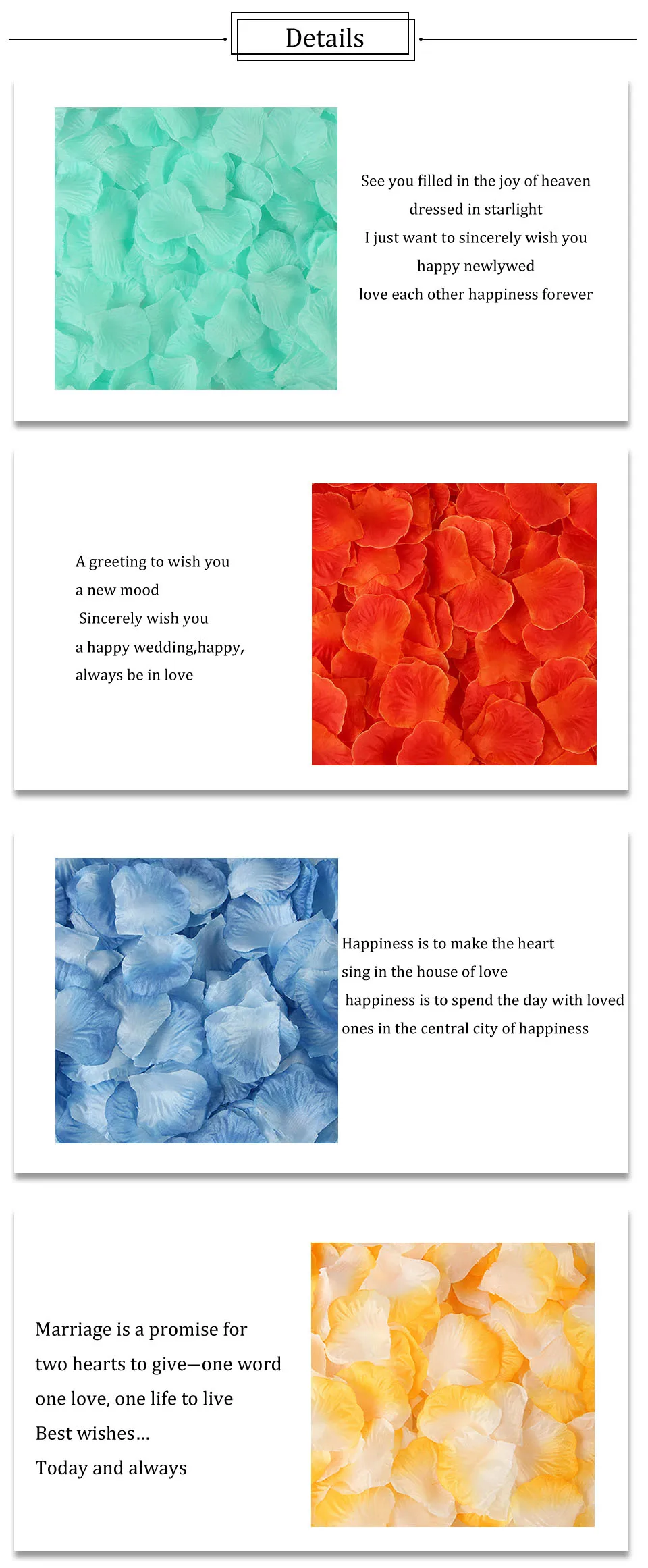 Details

See you filled in the joy of heaven
dressed in starlight
I just want to sincerely wish you
happy newlywed
love each other happiness forever

A greeting to wish you
a new mood
Sincerely wish you
a happy wedding,happy,
always be in love

Happiness is to make the heart
sing in the house of love
happiness is to spend the day with loved
ones in the central city of happiness

Marriage is a promise for
two hearts to give—one word
one love, one life to live
Best wishes...
Today and always